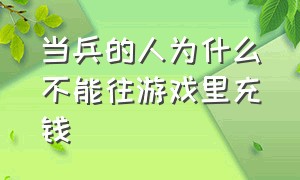 当兵的人为什么不能往游戏里充钱